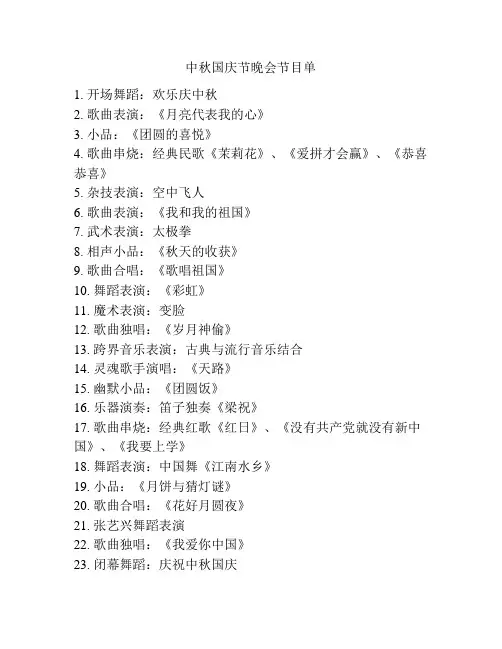 中秋国庆节晚会节目单

1. 开场舞蹈：欢乐庆中秋
2. 歌曲表演：《月亮代表我的心》
3. 小品：《团圆的喜悦》
4. 歌曲串烧：经典民歌《茉莉花》、《爱拼才会赢》、《恭喜恭喜》
5. 杂技表演：空中飞人
6. 歌曲表演：《我和我的祖国》
7. 武术表演：太极拳
8. 相声小品：《秋天的收获》
9. 歌曲合唱：《歌唱祖国》
10. 舞蹈表演：《彩虹》
11. 魔术表演：变脸
12. 歌曲独唱：《岁月神偷》
13. 跨界音乐表演：古典与流行音乐结合
14. 灵魂歌手演唱：《天路》
15. 幽默小品：《团圆饭》
16. 乐器演奏：笛子独奏《梁祝》
17. 歌曲串烧：经典红歌《红日》、《没有共产党就没有新中国》、《我要上学》
18. 舞蹈表演：中国舞《江南水乡》
19. 小品：《月饼与猜灯谜》
20. 歌曲合唱：《花好月圆夜》
21. 张艺兴舞蹈表演
22. 歌曲独唱：《我爱你中国》
23. 闭幕舞蹈：庆祝中秋国庆